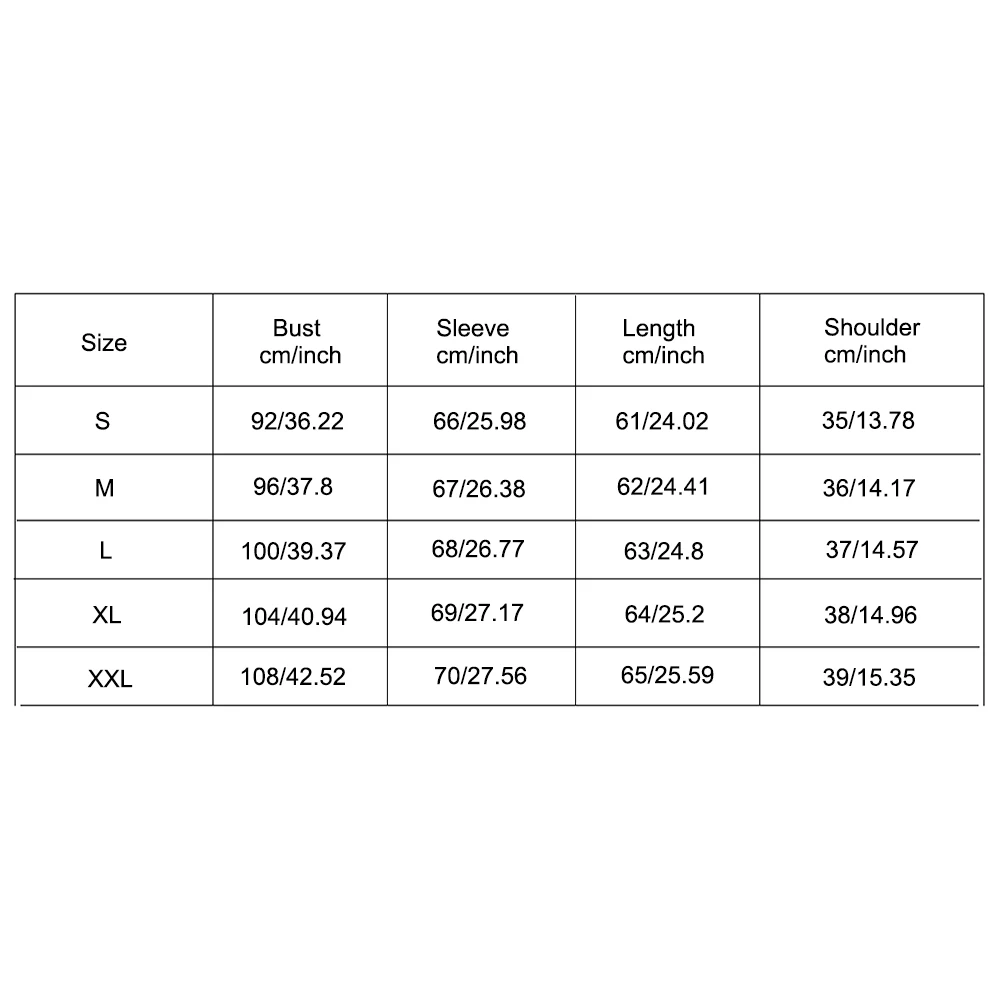 | Size | Bust cm/inch | Sleeve cm/inch | Length cm/inch | Shoulder cm/inch |
|---|---|---|---|---|
| S | 92/36.22 | 66/25.98 | 61/24.02 | 35/13.78 |
| M | 96/37.8 | 67/26.38 | 62/24.41 | 36/14.17 |
| L | 100/39.37 | 68/26.77 | 63/24.8 | 37/14.57 |
| XL | 104/40.94 | 69/27.17 | 64/25.2 | 38/14.96 |
| XXL | 108/42.52 | 70/27.56 | 65/25.59 | 39/15.35 |